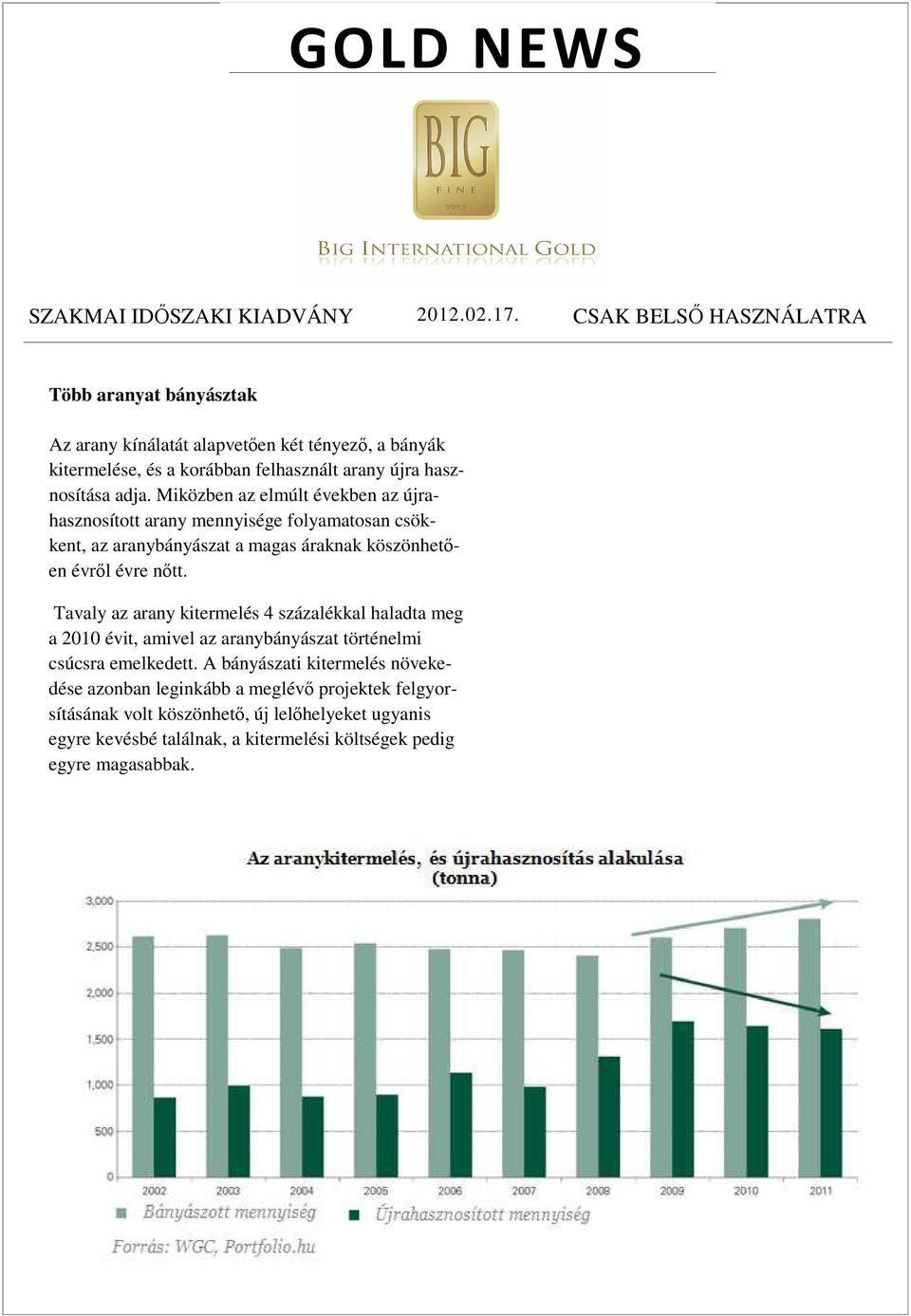 GOLD NEWS

BIG
FINE
999.9

BIG INTERNATIONAL GOLD

SZAKMAI IDŐSZAKI KIADVÁNY 2012.02.17. CSAK BELSŐ HASZNÁLATRA

Több aranyat bányásztak

Az arany kínálatát alapvetően két tényező, a bányák kitermelése, és a korábban felhasznált arany újra hasznosítása adja. Miközben az elmúlt években az újrahasznosított arany mennyisége folyamatosan csökkent, az aranybányászat a magas áraknak köszönhetően évről évre nőtt.

Tavaly az arany kitermelés 4 százalékkal haladta meg a 2010 évit, amivel az aranybányászat történelmi csúcsra emelkedett. A bányászati kitermelés növekedése azonban leginkább a meglévő projektek felgyorsításának volt köszönhető, új lelőhelyeket ugyanis egyre kevésbé találnak, a kitermelési költségek pedig egyre magasabbak.

Az aranykitermelés, és újrahasznosítás alakulása (tonna)

3,000
2,500
2,000
1,500
1,000
500
0

2002 2003 2004 2005 2006 2007 2008 2009 2010 2011

Bányászott mennyiség
Újrahasznosított mennyiség

Forrás: WGC, Portfolio.hu